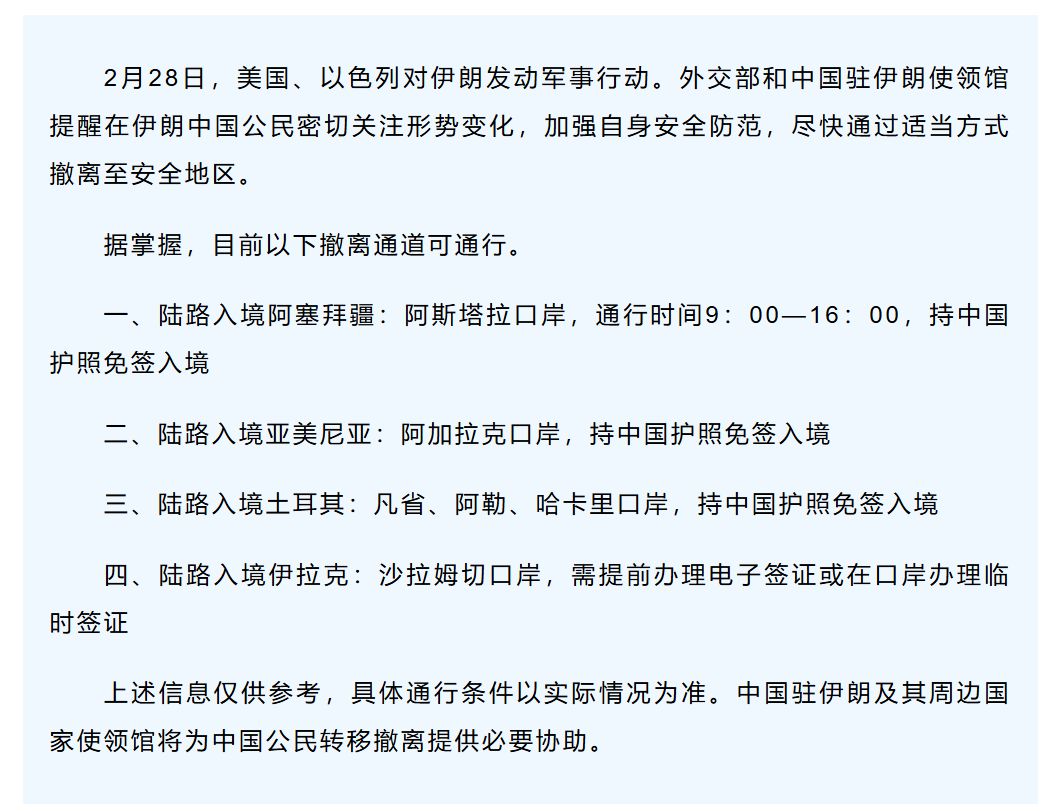 2月28日，美国、以色列对伊朗发动军事行动。外交部和中国驻伊朗使领馆提醒在伊朗中国公民密切关注形势变化，加强自身安全防范，尽快通过适当方式撤离至安全地区。

据掌握，目前以下撤离通道可通行。

一、陆路入境阿塞拜疆：阿斯塔拉口岸，通行时间9：00—16：00，持中国护照免签入境

二、陆路入境亚美尼亚：阿加拉克口岸，持中国护照免签入境

三、陆路入境土耳其：凡省、阿勒、哈卡里口岸，持中国护照免签入境

四、陆路入境伊拉克：沙拉姆切口岸，需提前办理电子签证或在口岸办理临时签证

上述信息仅供参考，具体通行条件以实际情况为准。中国驻伊朗及其周边国家使领馆将为中国公民转移撤离提供必要协助。